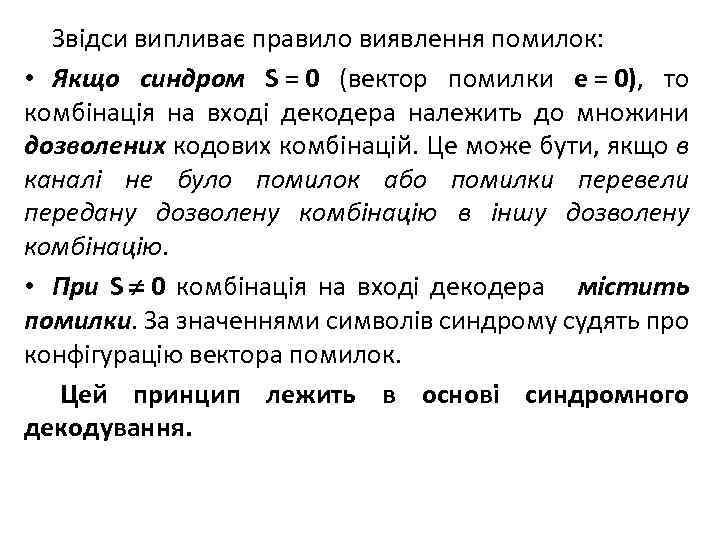 Звідси випливає правило виявлення помилок:

• Якщо синдром $S = 0$ (вектор помилки $e = 0$), то комбінація на вході декодера належить до множини дозволених кодових комбінацій. Це може бути, якщо в каналі не було помилок або помилки перевели передану дозволену комбінацію в іншу дозволену комбінацію.

• При $S \neq 0$ комбінація на вході декодера містить помилки. За значеннями символів синдрому судять про конфігурацію вектора помилок.

Цей принцип лежить в основі синдромного декодування.